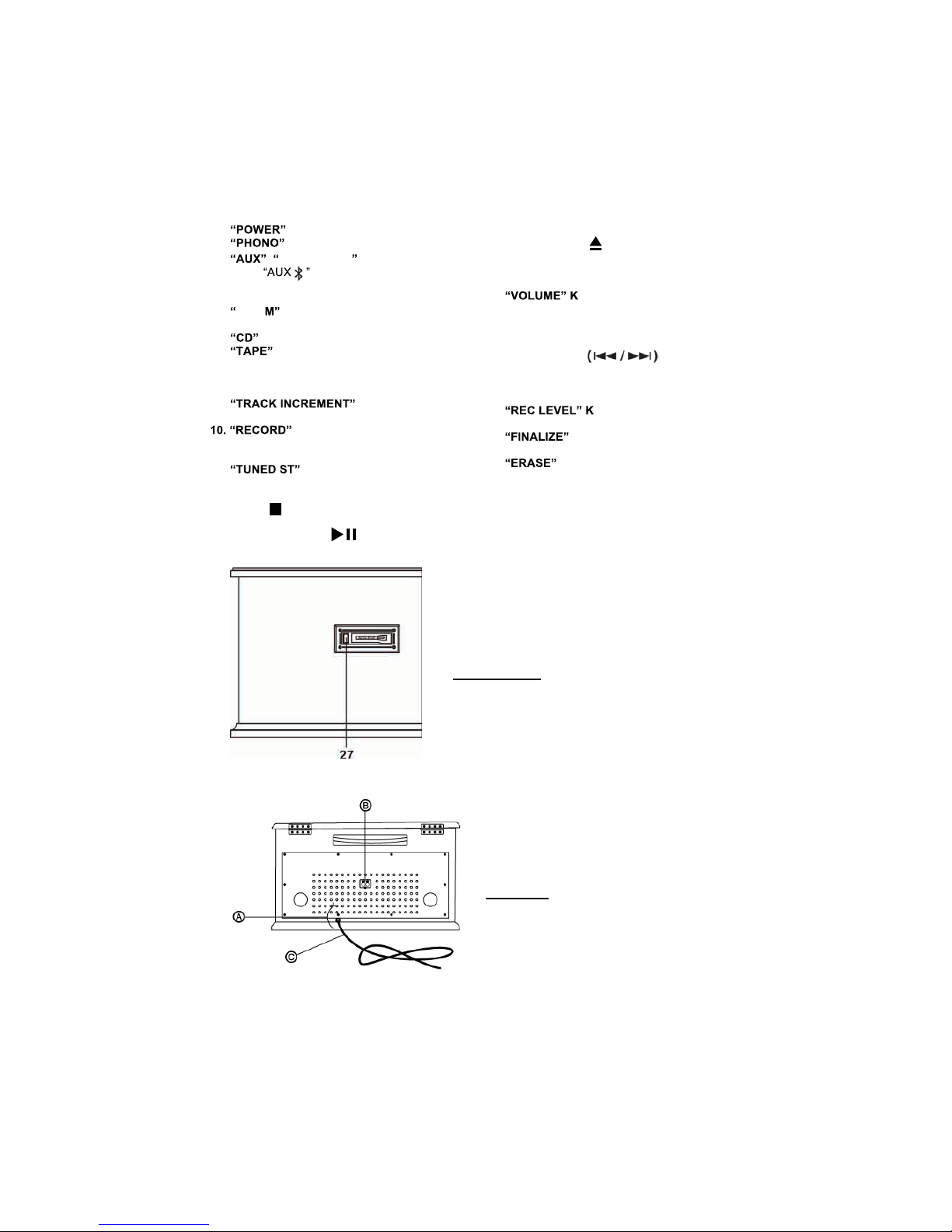 “POWER”
“PHONO”
“AUX” “ ”
“AUX ”

“ M”

“CD”
“TAPE”

“TRACK INCREMENT”

10. “RECORD”

“TUNED ST”

“VOLUME” K

“REC LEVEL” K

“FINALIZE”

“ERASE”

27

B
A
C